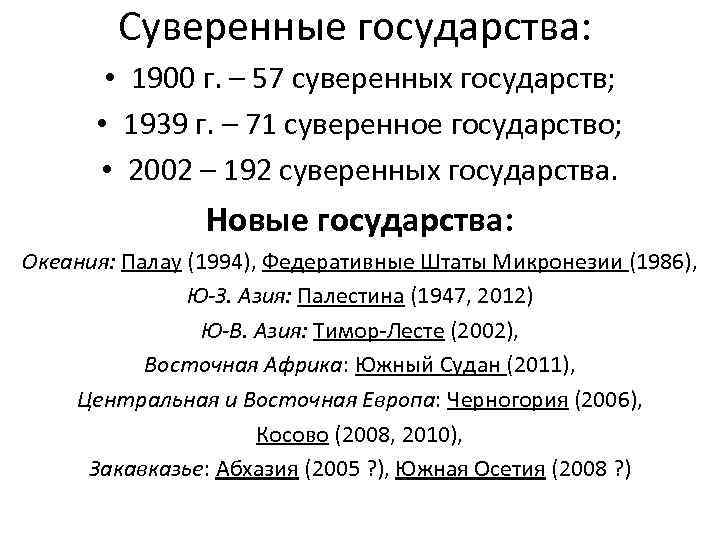 Суверенные государства:

• 1900 г. – 57 суверенных государств;
• 1939 г. – 71 суверенное государство;
• 2002 – 192 суверенных государства.

Новые государства:

Океания: Палау (1994), Федеративные Штаты Микронезии (1986),
Ю-З. Азия: Палестина (1947, 2012)
Ю-В. Азия: Тимор-Лесте (2002),
Восточная Африка: Южный Судан (2011),
Центральная и Восточная Европа: Черногория (2006),
Косово (2008, 2010),
Закавказье: Абхазия (2005 ?), Южная Осетия (2008 ?)